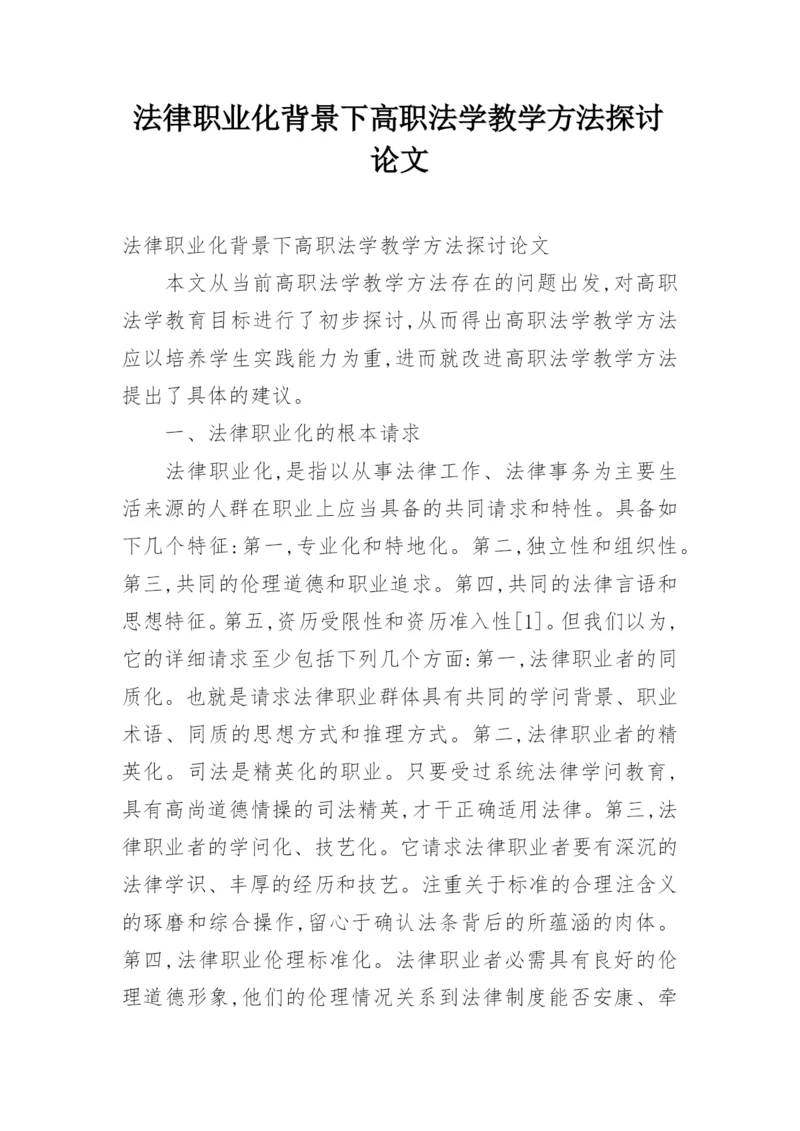 法律职业化背景下高职法学教学方法探讨论文

法律职业化背景下高职法学教学方法探讨论文

本文从当前高职法学教学方法存在的问题出发,对高职法学教育目标进行了初步探讨,从而得出高职法学教学方法应以培养学生实践能力为重,进而就改进高职法学教学方法提出了具体的建议。

一、法律职业化的根本请求

法律职业化,是指以从事法律工作、法律事务为主要生活来源的人群在职业上应当具备的共同请求和特性。具备如下几个特征:第一,专业化和特地化。第二,独立性和组织性。第三,共同的伦理道德和职业追求。第四,共同的法律言语和思想特征。第五,资历受限性和资历准入性[1]。但我们以为,它的详细请求至少包括下列几个方面:第一,法律职业者的同质化。也就是请求法律职业群体具有共同的学问背景、职业术语、同质的思想方式和推理方式。第二,法律职业者的精英化。司法是精英化的职业。只要受过系统法律学问教育,具有高尚道德情操的司法精英,才干正确适用法律。第三,法律职业者的学问化、技艺化。它请求法律职业者要有深沉的法律学识、丰厚的经历和技艺。注重关于标准的合理注含义的琢磨和综合操作,留心于确认法条背后的所蕴涵的肉体。第四,法律职业伦理标准化。法律职业者必需具有良好的伦理道德形象,他们的伦理情况关系到法律制度能否安康、牵